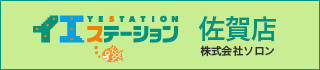 YESTATION
イエステーション 佐賀店
株式会社ソロン